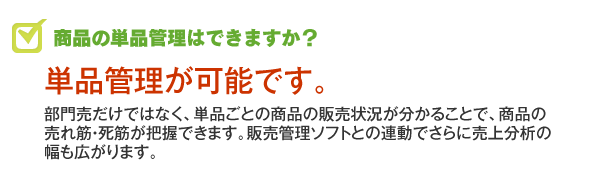 商品の単品管理はできますか？

単品管理が可能です。

部門売だけではなく、単品ごとの商品の販売状況が分かることで、商品の売れ筋・死筋が把握できます。販売管理ソフトとの連動でさらに売上分析の幅も広がります。